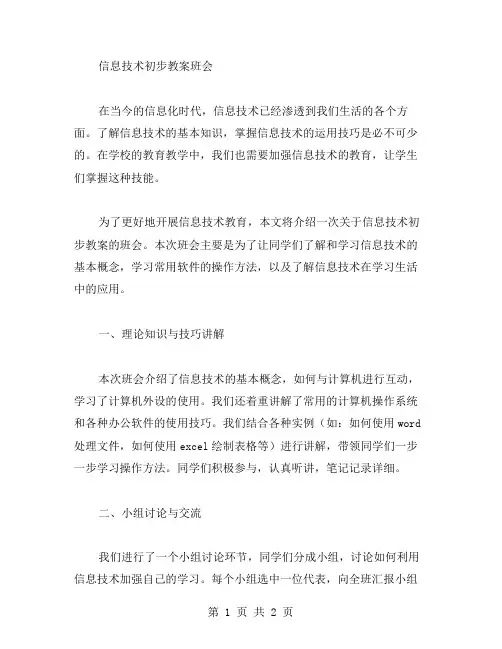 信息技术初步教案班会

在当今的信息化时代，信息技术已经渗透到我们生活的各个方面。了解信息技术的基本知识，掌握信息技术的运用技巧是必不可少的。在学校的教育教学中，我们也需要加强信息技术的教育，让学生们掌握这种技能。

为了更好地开展信息技术教育，本文将介绍一次关于信息技术初步教案的班会。本次班会主要是为了让同学们了解和学习信息技术的基本概念，学习常用软件的操作方法，以及了解信息技术在学习生活中的应用。

一、理论知识与技巧讲解

本次班会介绍了信息技术的基本概念，如何与计算机进行互动，学习了计算机外设的使用。我们还着重讲解了常用的计算机操作系统和各种办公软件的使用技巧。我们结合各种实例（如：如何使用 word 处理文件，如何使用 excel 绘制表格等）进行讲解，带领同学们一步一步学习操作方法。同学们积极参与，认真听讲，笔记记录详细。

二、小组讨论与交流

我们进行了一个小组讨论环节，同学们分成小组，讨论如何利用信息技术加强自己的学习。每个小组选中一位代表，向全班汇报小组

第 1 页 共 2 页